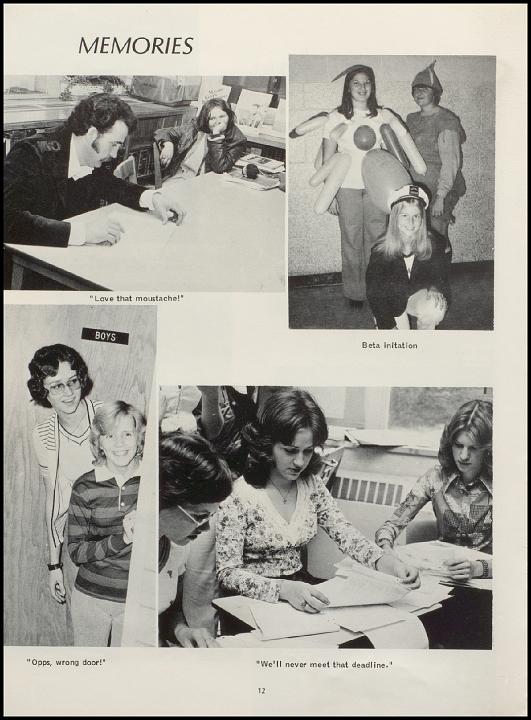 MEMORIES

"Love that moustache!"

Beta initation

BOYS

"Opps, wrong door!"

"We'll never meet that deadline."

12